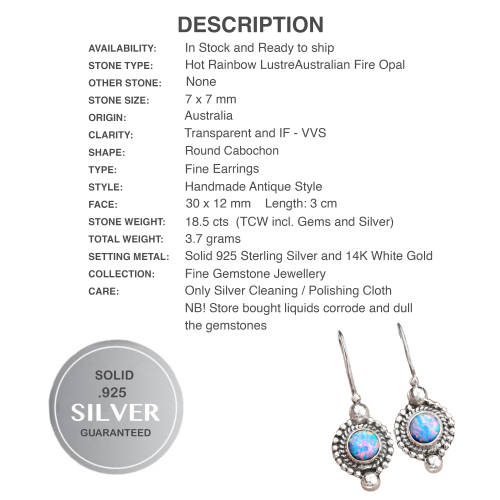 DESCRIPTION

AVAILABILITY: In Stock and Ready to ship
STONE TYPE: Hot Rainbow LustreAustralian Fire Opal
OTHER STONE: None
STONE SIZE: 7 x 7 mm
ORIGIN: Australia
CLARITY: Transparent and IF - VVS
SHAPE: Round Cabochon
TYPE: Fine Earrings
STYLE: Handmade Antique Style
FACE: 30 x 12 mm Length: 3 cm
STONE WEIGHT: 18.5 cts (TCW incl. Gems and Silver)
TOTAL WEIGHT: 3.7 grams
SETTING METAL: Solid 925 Sterling Silver and 14K White Gold
COLLECTION: Fine Gemstone Jewellery
CARE: Only Silver Cleaning / Polishing Cloth
NB! Store bought liquids corrode and dull the gemstones

SOLID
.925
SILVER
GUARANTEED